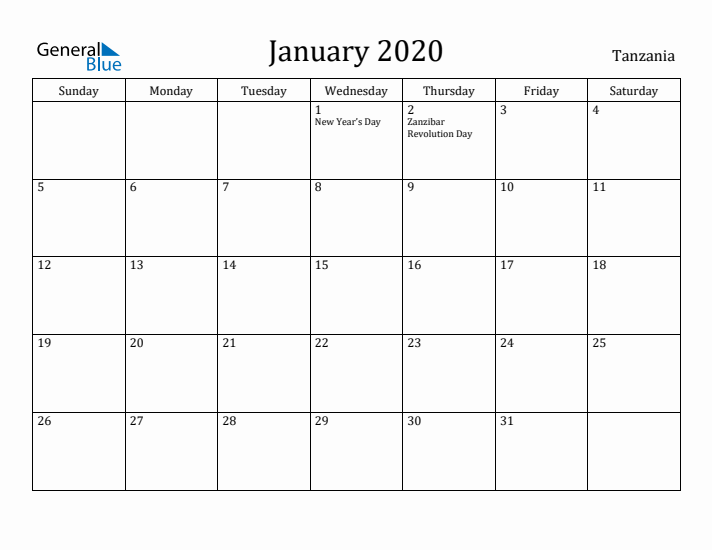 General Blue

January 2020

Tanzania

| Sunday | Monday | Tuesday | Wednesday | Thursday | Friday | Saturday |
|---|---|---|---|---|---|---|
| | | | 1 New Year's Day | 2 Zanzibar Revolution Day | 3 | 4 |
| 5 | 6 | 7 | 8 | 9 | 10 | 11 |
| 12 | 13 | 14 | 15 | 16 | 17 | 18 |
| 19 | 20 | 21 | 22 | 23 | 24 | 25 |
| 26 | 27 | 28 | 29 | 30 | 31 | |